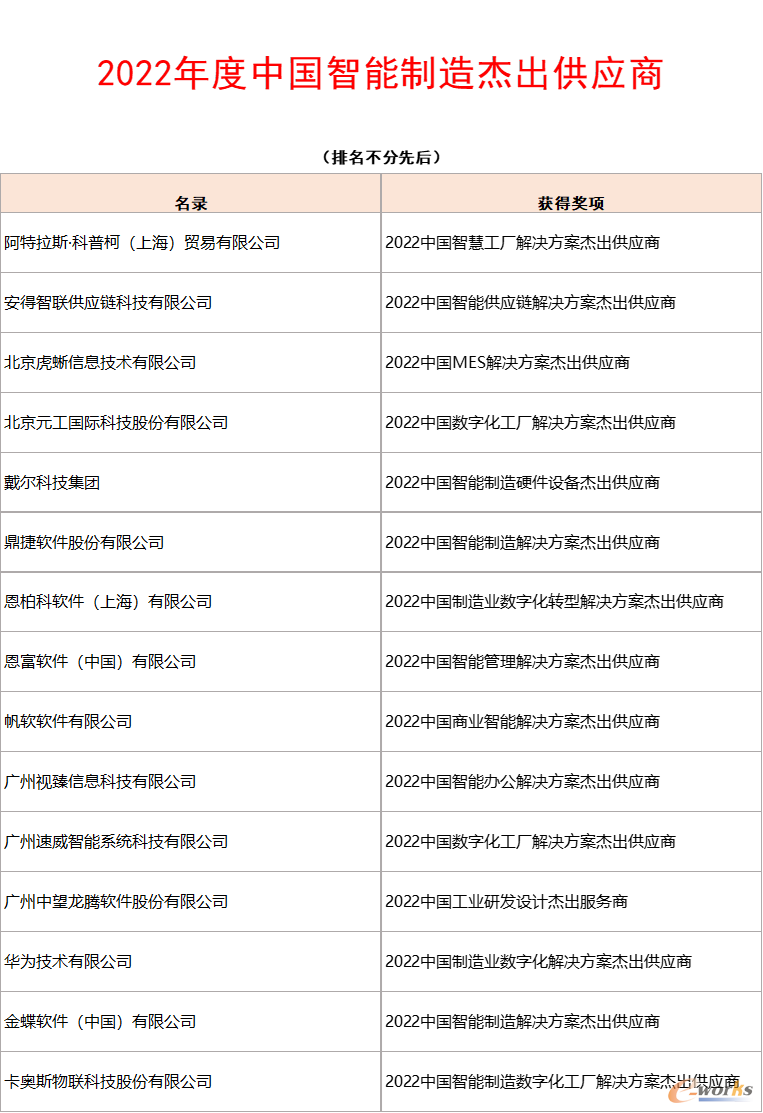 2022年度中国智能制造杰出供应商

（排名不分先后）

| 名录 | 获得奖项 |
|---|---|
| 阿特拉斯·科普柯（上海）贸易有限公司 | 2022中国智慧工厂解决方案杰出供应商 |
| 安得智联供应链科技有限公司 | 2022中国智能供应链解决方案杰出供应商 |
| 北京虎蜥信息技术有限公司 | 2022中国MES解决方案杰出供应商 |
| 北京元工国际科技股份有限公司 | 2022中国数字化工厂解决方案杰出供应商 |
| 戴尔科技集团 | 2022中国智能制造硬件设备杰出供应商 |
| 鼎捷软件股份有限公司 | 2022中国智能制造解决方案杰出供应商 |
| 恩柏科软件（上海）有限公司 | 2022中国制造业数字化转型解决方案杰出供应商 |
| 恩富软件（中国）有限公司 | 2022中国智能管理解决方案杰出供应商 |
| 帆软软件有限公司 | 2022中国商业智能解决方案杰出供应商 |
| 广州视臻信息科技有限公司 | 2022中国智能办公解决方案杰出供应商 |
| 广州速威智能系统科技有限公司 | 2022中国数字化工厂解决方案杰出供应商 |
| 广州中望龙腾软件股份有限公司 | 2022中国工业研发设计杰出服务商 |
| 华为技术有限公司 | 2022中国制造业数字化解决方案杰出供应商 |
| 金蝶软件（中国）有限公司 | 2022中国智能制造解决方案杰出供应商 |
| 卡奥斯物联科技股份有限公司 | 2022中国智能制造数字化工厂解决方案杰出供应商 |

e-works